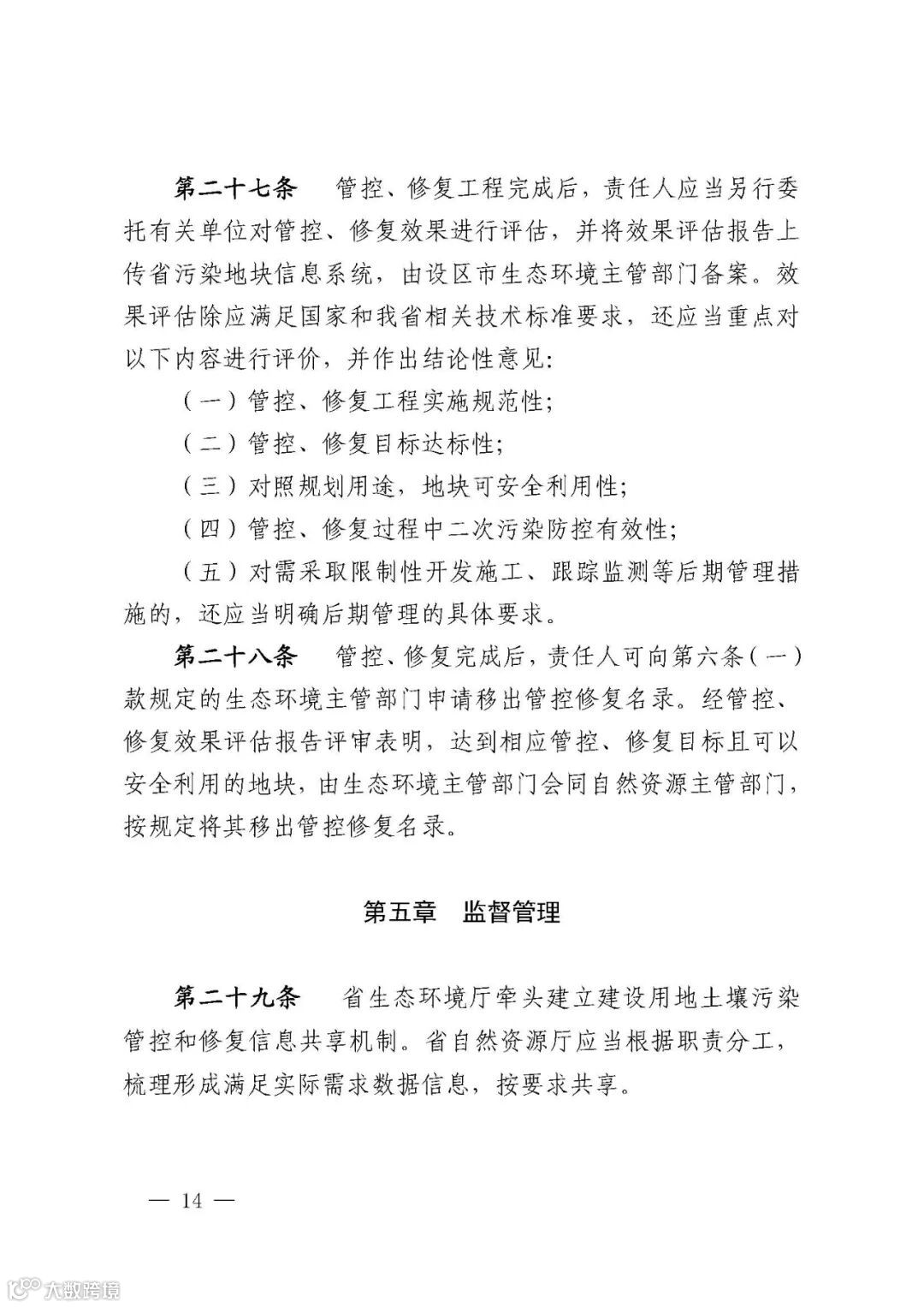 第二十七条　管控、修复工程完成后，责任人应当另行委托有关单位对管控、修复效果进行评估，并将效果评估报告上传省污染地块信息系统，由设区市生态环境主管部门备案。效果评估除应满足国家和我省相关技术标准要求，还应当重点对以下内容进行评价，并作出结论性意见：

（一）管控、修复工程实施规范性；

（二）管控、修复目标达标性；

（三）对照规划用途，地块可安全利用性；

（四）管控、修复过程中二次污染防控有效性；

（五）对需采取限制性开发施工、跟踪监测等后期管理措施的，还应当明确后期管理的具体要求。

第二十八条　管控、修复完成后，责任人可向第六条（一）款规定的生态环境主管部门申请移出管控修复名录。经管控、修复效果评估报告评审表明，达到相应管控、修复目标且可以安全利用的地块，由生态环境主管部门会同自然资源主管部门，按规定将其移出管控修复名录。

第五章　监督管理

第二十九条　省生态环境厅牵头建立建设用地土壤污染管控和修复信息共享机制。省自然资源厅应当根据职责分工，梳理形成满足实际需求数据信息，按要求共享。

— 14 —

大数跨境